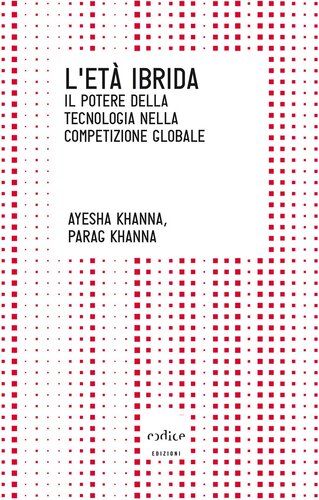 L'ETÀ IBRIDA
IL POTERE DELLA TECNOLOGIA NELLA COMPETIZIONE GLOBALE

AYESHA KHANNA,
PARAG KHANNA

codice
EDIZIONI